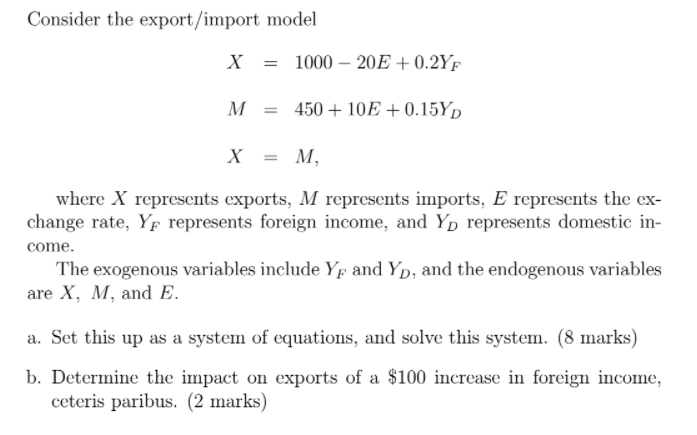 Consider the export/import model

$X = 1000 - 20E + 0.2Y_F$

$M = 450 + 10E + 0.15Y_D$

$X = M,$

where $X$ represents exports, $M$ represents imports, $E$ represents the exchange rate, $Y_F$ represents foreign income, and $Y_D$ represents domestic income.

The exogenous variables include $Y_F$ and $Y_D$, and the endogenous variables are $X$, $M$, and $E$.

a. Set this up as a system of equations, and solve this system. (8 marks)

b. Determine the impact on exports of a $100 increase in foreign income, ceteris paribus. (2 marks)